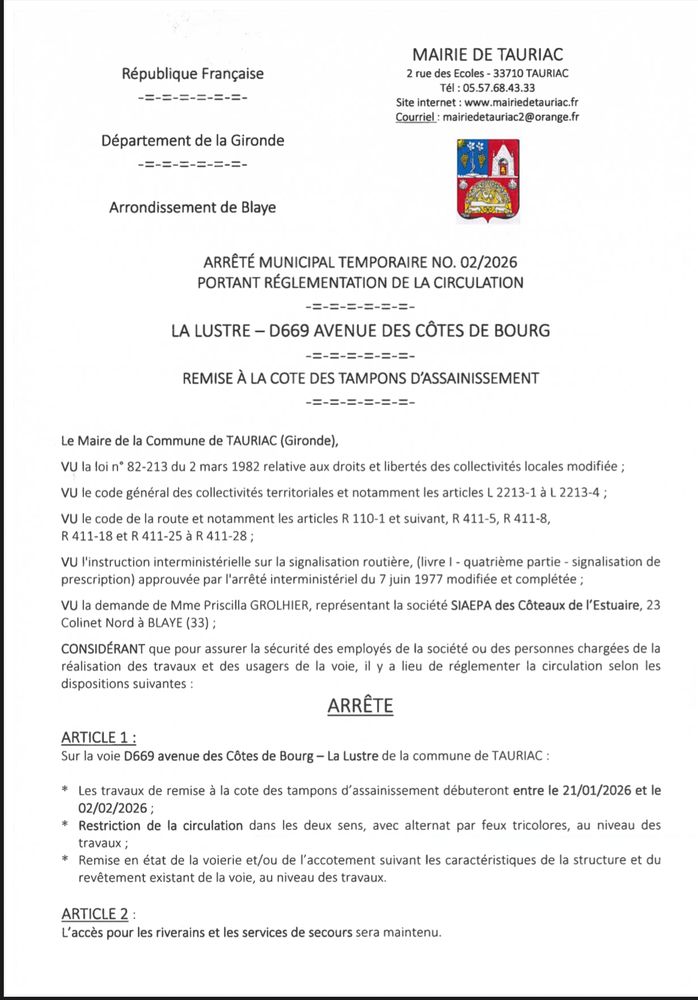 République Française
-=-=-=-=-=-=-

Département de la Gironde
-=-=-=-=-=-=-

Arrondissement de Blaye

MAIRIE DE TAURIAC
2 rue des Ecoles - 33710 TAURIAC
Tél : 05.57.68.43.33
Site internet : www.mairiedetauriac.fr
Courriel : mairiedetauriac2@orange.fr

ARRÊTÉ MUNICIPAL TEMPORAIRE NO. 02/2026
PORTANT RÉGLEMENTATION DE LA CIRCULATION
-=-=-=-=-=-=-
LA LUSTRE – D669 AVENUE DES CÔTES DE BOURG
-=-=-=-=-=-=-
REMISE À LA COTE DES TAMPONS D'ASSAINISSEMENT
-=-=-=-=-=-=-

Le Maire de la Commune de TAURIAC (Gironde),

VU la loi n° 82-213 du 2 mars 1982 relative aux droits et libertés des collectivités locales modifiée ;

VU le code général des collectivités territoriales et notamment les articles L 2213-1 à L 2213-4 ;

VU le code de la route et notamment les articles R 110-1 et suivant, R 411-5, R 411-8, R 411-18 et R 411-25 à R 411-28 ;

VU l'instruction interministérielle sur la signalisation routière, (livre I - quatrième partie - signalisation de prescription) approuvée par l'arrêté interministériel du 7 juin 1977 modifiée et complétée ;

VU la demande de Mme Priscilla GROLHIER, représentant la société SIAEPA des Côteaux de l'Estuaire, 23 Colinet Nord à BLAYE (33) ;

CONSIDÉRANT que pour assurer la sécurité des employés de la société ou des personnes chargées de la réalisation des travaux et des usagers de la voie, il y a lieu de réglementer la circulation selon les dispositions suivantes :

ARRÊTE

ARTICLE 1 :
Sur la voie D669 avenue des Côtes de Bourg – La Lustre de la commune de TAURIAC :

* Les travaux de remise à la cote des tampons d'assainissement débuteront entre le 21/01/2026 et le 02/02/2026 ;
* Restriction de la circulation dans les deux sens, avec alternat par feux tricolores, au niveau des travaux ;
* Remise en état de la voierie et/ou de l'accotement suivant les caractéristiques de la structure et du revêtement existant de la voie, au niveau des travaux.

ARTICLE 2 :
L'accès pour les riverains et les services de secours sera maintenu.